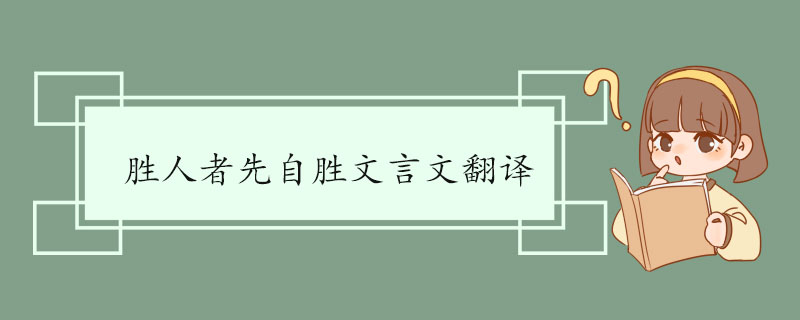 胜人者先自胜文言文翻译